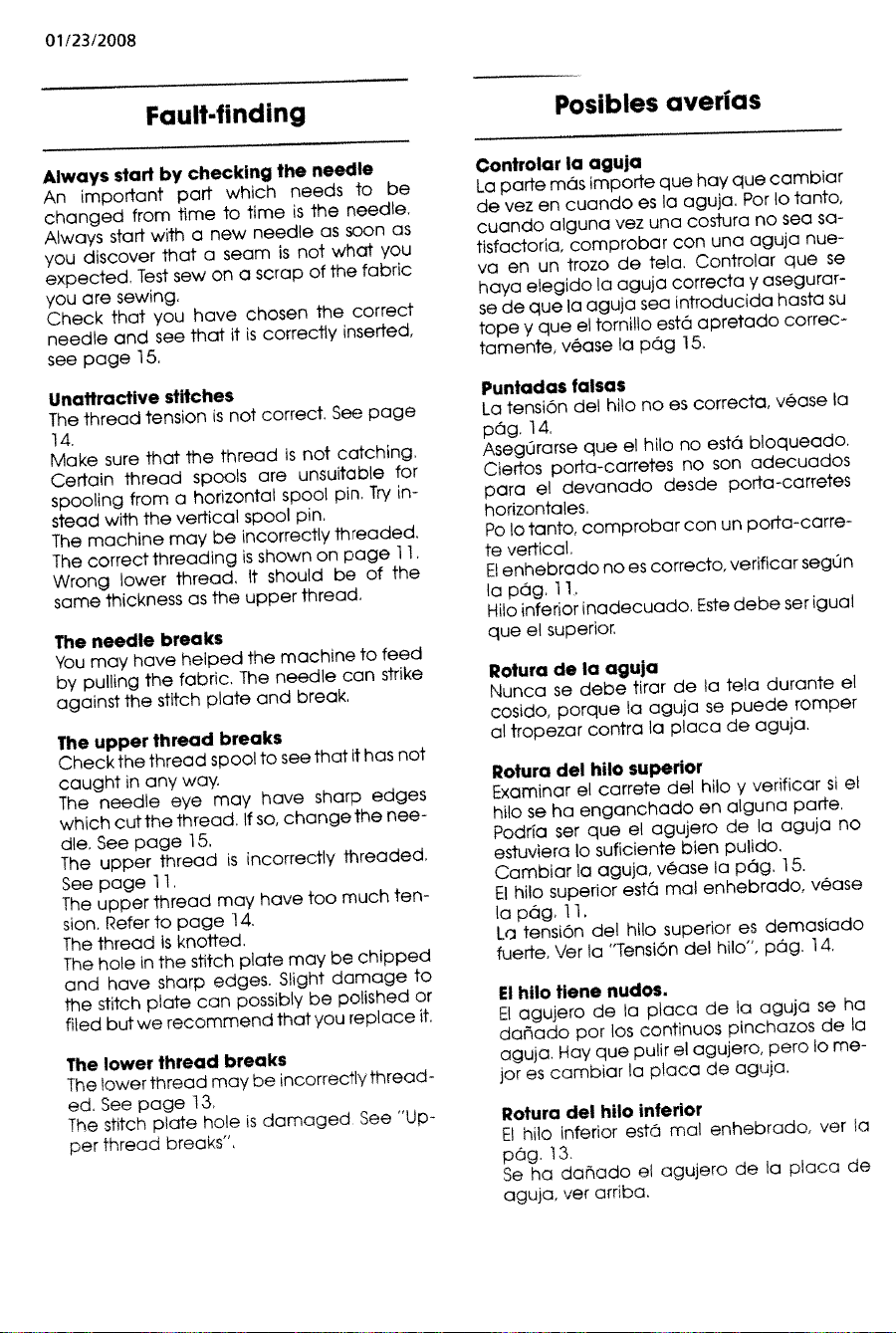 01/23/2008

Fault-finding

Always start by checking the needle
An important part which needs to be changed from time to time is the needle. Always start with a new needle as soon as you discover that a seam is not what you expected. Test sew on a scrap of the fabric you are sewing.
Check that you have chosen the correct needle and see that it is correctly inserted, see page 15.

Unattractive stitches
The thread tension is not correct. See page 14.
Make sure that the thread is not catching. Certain thread spools are unsuitable for spooling from a horizontal spool pin. Try instead with the vertical spool pin.
The machine may be incorrectly threaded. The correct threading is shown on page 11.
Wrong lower thread. It should be of the same thickness as the upper thread.

The needle breaks
You may have helped the machine to feed by pulling the fabric. The needle can strike against the stitch plate and break.

The upper thread breaks
Check the thread spool to see that it has not caught in any way.
The needle eye may have sharp edges which cut the thread. If so, change the needle. See page 15.
The upper thread is incorrectly threaded. See page 11.
The upper thread may have too much tension. Refer to page 14.
The thread is knotted.
The hole in the stitch plate may be chipped and have sharp edges. Slight damage to the stitch plate can possibly be polished or filed but we recommend that you replace it.

The lower thread breaks
The lower thread may be incorrectly threaded. See page 13.
The stitch plate hole is damaged. See "Upper thread breaks".

Posibles averías

Controlar la aguja
La parte más importe que hay que cambiar de vez en cuando es la aguja. Por lo tanto, cuando alguna vez una costura no sea satisfactoria, comprobar con una aguja nueva en un trozo de tela. Controlar que se haya elegido la aguja correcta y asegurarse de que la aguja sea introducida hasta su tope y que el tornillo está apretado correctamente, véase la pág 15.

Puntadas falsas
La tensión del hilo no es correcta, véase la pág. 14.
Asegúrarse que el hilo no está bloqueado. Ciertos porta-carretes no son adecuados para el devanado desde porta-carretes horizontales.
Po lo tanto, comprobar con un porta-carrete vertical.
El enhebrado no es correcto, verificar según la pág. 11.
Hilo inferior inadecuado. Este debe ser igual que el superior.

Rotura de la aguja
Nunca se debe tirar de la tela durante el cosido, porque la aguja se puede romper al tropezar contra la placa de aguja.

Rotura del hilo superior
Examinar el carrete del hilo y verificar si el hilo se ha enganchado en alguna parte.
Podría ser que el agujero de la aguja no estuviera lo suficiente bien pulido.
Cambiar la aguja, véase la pág. 15.
El hilo superior está mal enhebrado, véase la pág. 11.
La tensión del hilo superior es demasiado fuerte. Ver la "Tensión del hilo", pág. 14.

El hilo tiene nudos.
El agujero de la placa de la aguja se ha dañado por los continuos pinchazos de la aguja. Hay que pulir el agujero, pero lo mejor es cambiar la placa de aguja.

Rotura del hilo inferior
El hilo inferior está mal enhebrado, ver la pág. 13.
Se ha dañado el agujero de la placa de aguja, ver arriba.